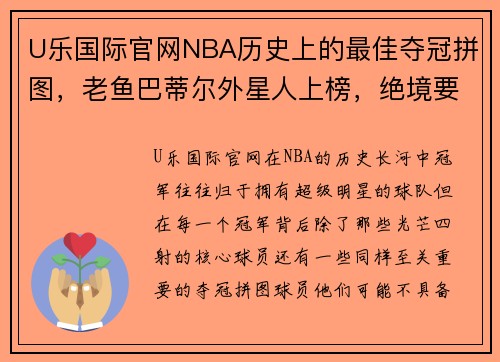 U乐国际官网NBA历史上的最佳夺冠拼图，老鱼巴蒂尔外星人上榜，绝境要

U乐国际官网在NBA的历史长河中冠军往往归于拥有超级明星的球队但在每一个冠军背后除了那些光芒四射的核心球员还有一些同样至关重要的夺冠拼图球员他们可能不具备